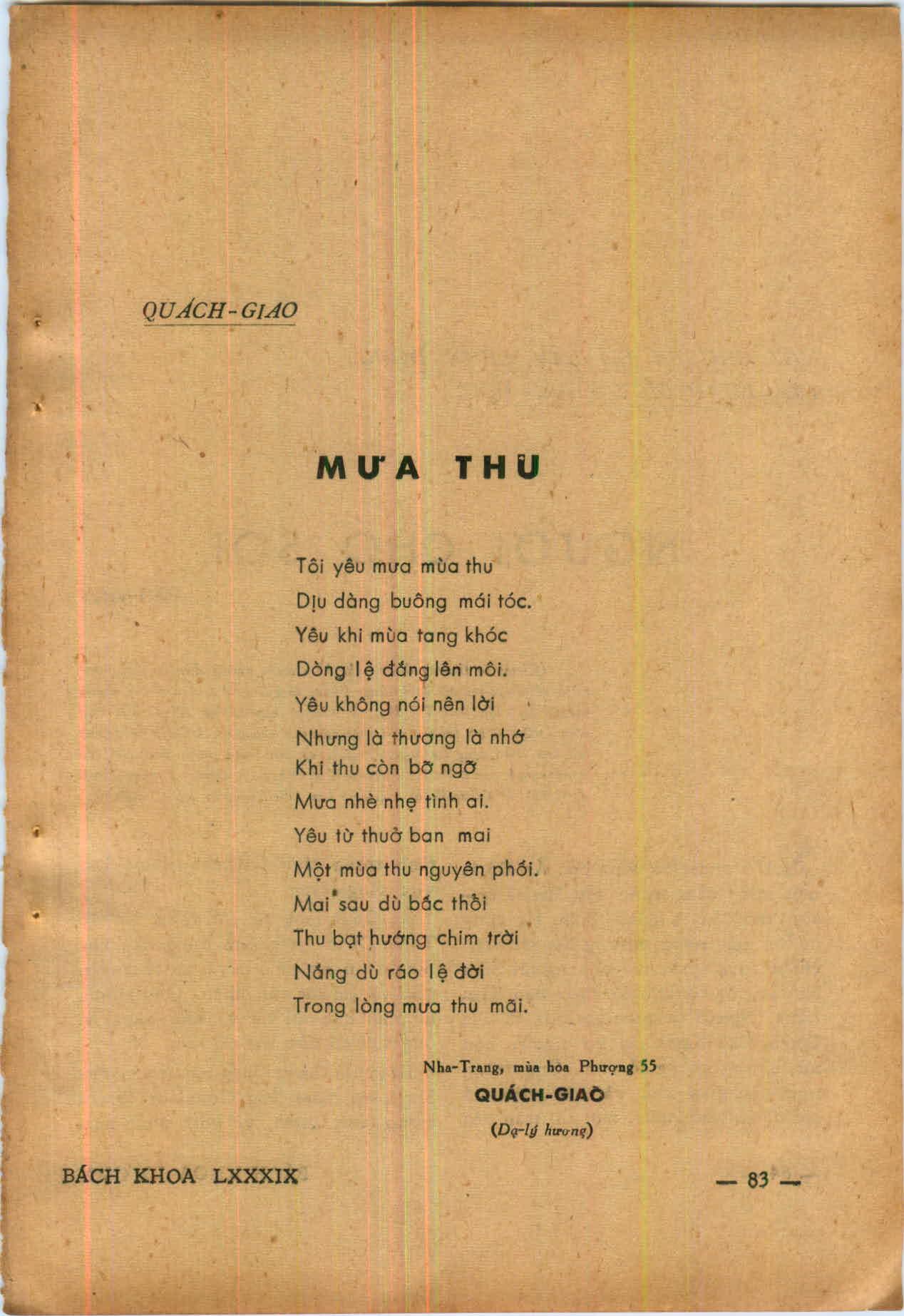 QUÁCH-GIAO

MƯA THU

Tôi yêu mưa mùa thu
Dịu dàng buông mái tóc.
Yêu khi mùa tang khóc
Dòng lệ đắng lên môi.
Yêu không nói nên lời
Nhưng là thương là nhớ
Khi thu còn bỡ ngỡ
Mưa nhè nhẹ tình ai.
Yêu từ thuở ban mai
Một mùa thu nguyên phối.
Mai sau dù bấc thổi
Thu bạt hướng chim trời
Nắng dù ráo lệ đời
Trong lòng mưa thu mãi.

Nha-Trang, mùa hoa Phượng 55
QUÁCH-GIAO
(Dạ-lý hương)

BÁCH KHOA LXXXIX

— 83 —